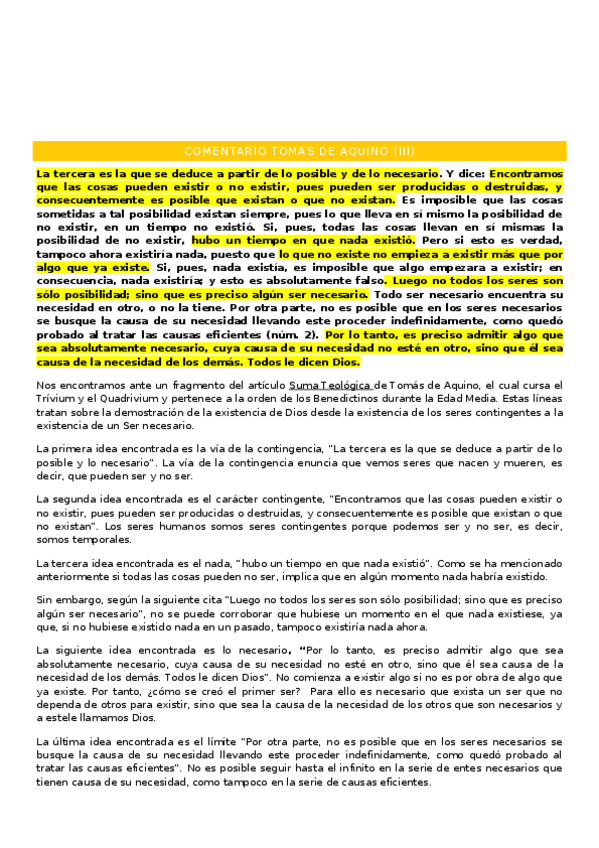 COMENTARIO TOMAS DE AQUINO (III)

La tercera es la que se deduce a partir de lo posible y de lo necesario. Y dice: Encontramos que las cosas pueden existir o no existir, pues pueden ser producidas o destruidas, y consecuentemente es posible que existan o que no existan. Es imposible que las cosas sometidas a tal posibilidad existan siempre, pues lo que lleva en sí mismo la posibilidad de no existir, en un tiempo no existió. Si, pues, todas las cosas llevan en sí mismas la posibilidad de no existir, hubo un tiempo en que nada existió. Pero si esto es verdad, tampoco ahora existiría nada, puesto que lo que no existe no empieza a existir más que por algo que ya existe. Si, pues, nada existía, es imposible que algo empezara a existir; en consecuencia, nada existiría; y esto es absolutamente falso. Luego no todos los seres son sólo posibilidad; sino que es preciso algún ser necesario. Todo ser necesario encuentra su necesidad en otro, o no la tiene. Por otra parte, no es posible que en los seres necesarios se busque la causa de su necesidad llevando este proceder indefinidamente, como quedó probado al tratar las causas eficientes (núm. 2). Por lo tanto, es preciso admitir algo que sea absolutamente necesario, cuya causa de su necesidad no esté en otro, sino que él sea causa de la necesidad de los demás. Todos le dicen Dios.

Nos encontramos ante un fragmento del artículo Suma Teológica de Tomás de Aquino, el cual cursa el Trívium y el Quadrivium y pertenece a la orden de los Benedictinos durante la Edad Media. Estas líneas tratan sobre la demostración de la existencia de Dios desde la existencia de los seres contingentes a la existencia de un Ser necesario.

La primera idea encontrada es la vía de la contingencia, "La tercera es la que se deduce a partir de lo posible y lo necesario". La vía de la contingencia enuncia que vemos seres que nacen y mueren, es decir, que pueden ser y no ser.

La segunda idea encontrada es el carácter contingente, "Encontramos que las cosas pueden existir o no existir, pues pueden ser producidas o destruidas, y consecuentemente es posible que existan o que no existan". Los seres humanos somos seres contingentes porque podemos ser y no ser, es decir, somos temporales.

La tercera idea encontrada es el nada, "hubo un tiempo en que nada existió". Como se ha mencionado anteriormente si todas las cosas pueden no ser, implica que en algún momento nada habría existido.

Sin embargo, según la siguiente cita "Luego no todos los seres son sólo posibilidad; sino que es preciso algún ser necesario", no se puede corroborar que hubiese un momento en el que nada existiese, ya que, si no hubiese existido nada en un pasado, tampoco existiría nada ahora.

La siguiente idea encontrada es lo necesario, "Por lo tanto, es preciso admitir algo que sea absolutamente necesario, cuya causa de su necesidad no esté en otro, sino que él sea causa de la necesidad de los demás. Todos le dicen Dios". No comienza a existir algo si no es por obra de algo que ya existe. Por tanto, ¿cómo se creó el primer ser? Para ello es necesario que exista un ser que no dependa de otros para existir, sino que sea la causa de la necesidad de los otros que son necesarios y a estele llamamos Dios.

La última idea encontrada es el límite "Por otra parte, no es posible que en los seres necesarios se busque la causa de su necesidad llevando este proceder indefinidamente, como quedó probado al tratar las causas eficientes". No es posible seguir hasta el infinito en la serie de entes necesarios que tienen causa de su necesidad, como tampoco en la serie de causas eficientes.